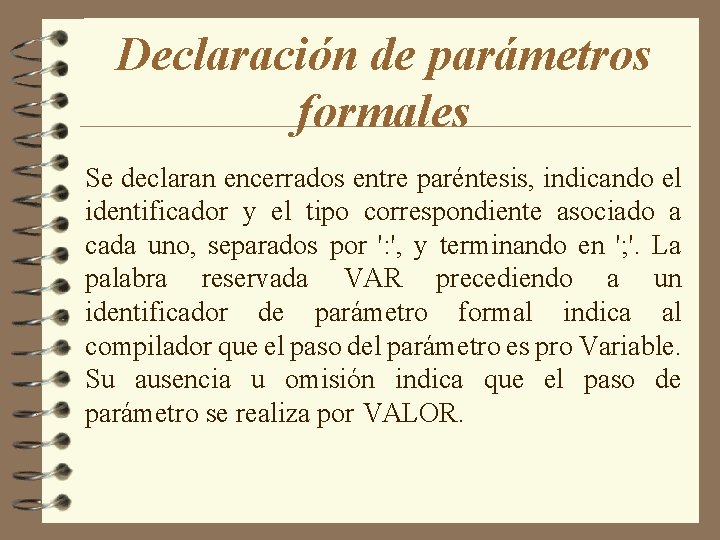 Declaración de parámetros formales

Se declaran encerrados entre paréntesis, indicando el identificador y el tipo correspondiente asociado a cada uno, separados por ':', y terminando en ';'. La palabra reservada VAR precediendo a un identificador de parámetro formal indica al compilador que el paso del parámetro es pro Variable. Su ausencia u omisión indica que el paso de parámetro se realiza por VALOR.